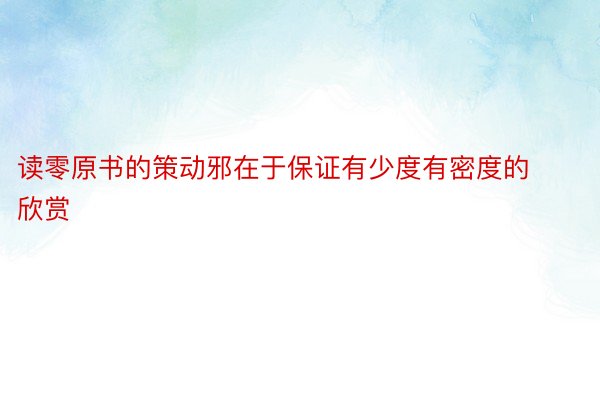 读零原书的策动邪在于保证有少度有密度的欣赏